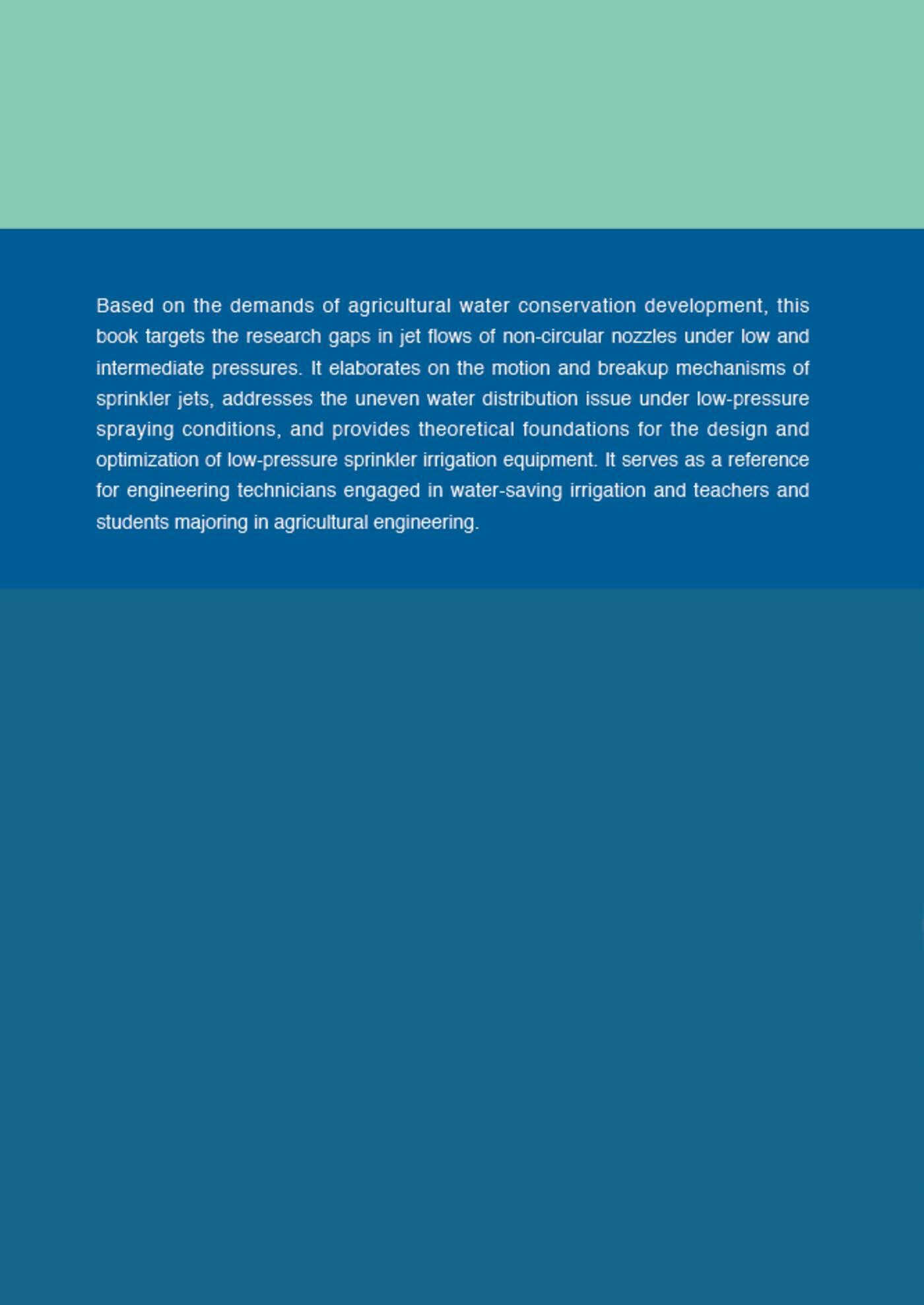 Based on the demands of agricultural water conservation development, this book targets the research gaps in jet flows of non-circular nozzles under low and intermediate pressures. It elaborates on the motion and breakup mechanisms of sprinkler jets, addresses the uneven water distribution issue under low-pressure spraying conditions, and provides theoretical foundations for the design and optimization of low-pressure sprinkler irrigation equipment. It serves as a reference for engineering technicians engaged in water-saving irrigation and teachers and students majoring in agricultural engineering.